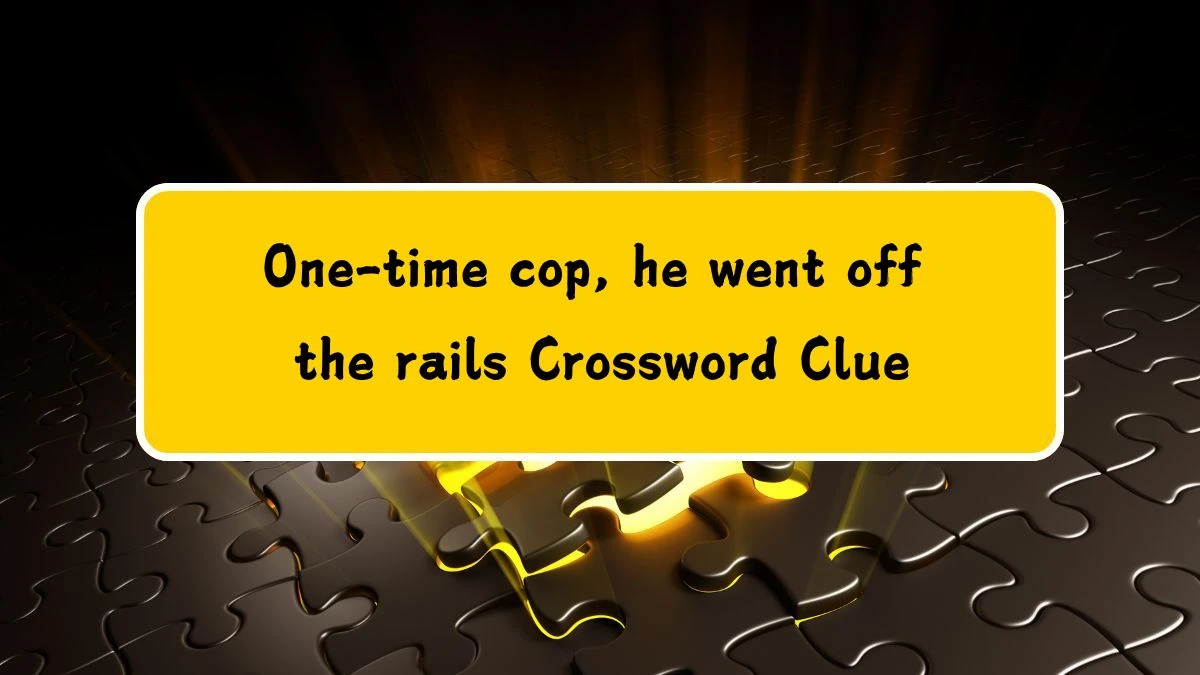 One-time cop, he went off the rails Crossword Clue